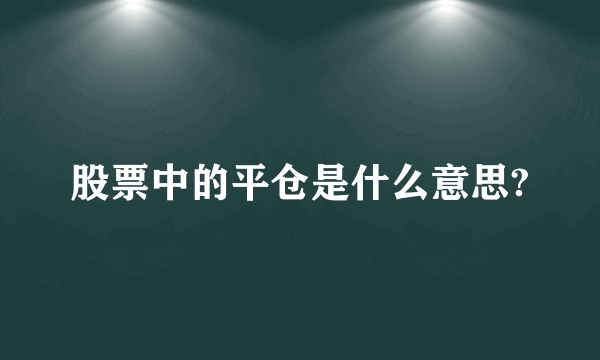 股票中的平仓是什么意思?